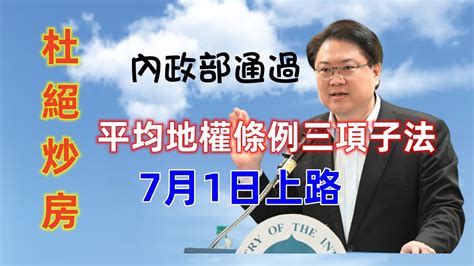 杜絕炒房

內政部通過

平均地權條例三項子法

7月1日上路

RY OF THE IN